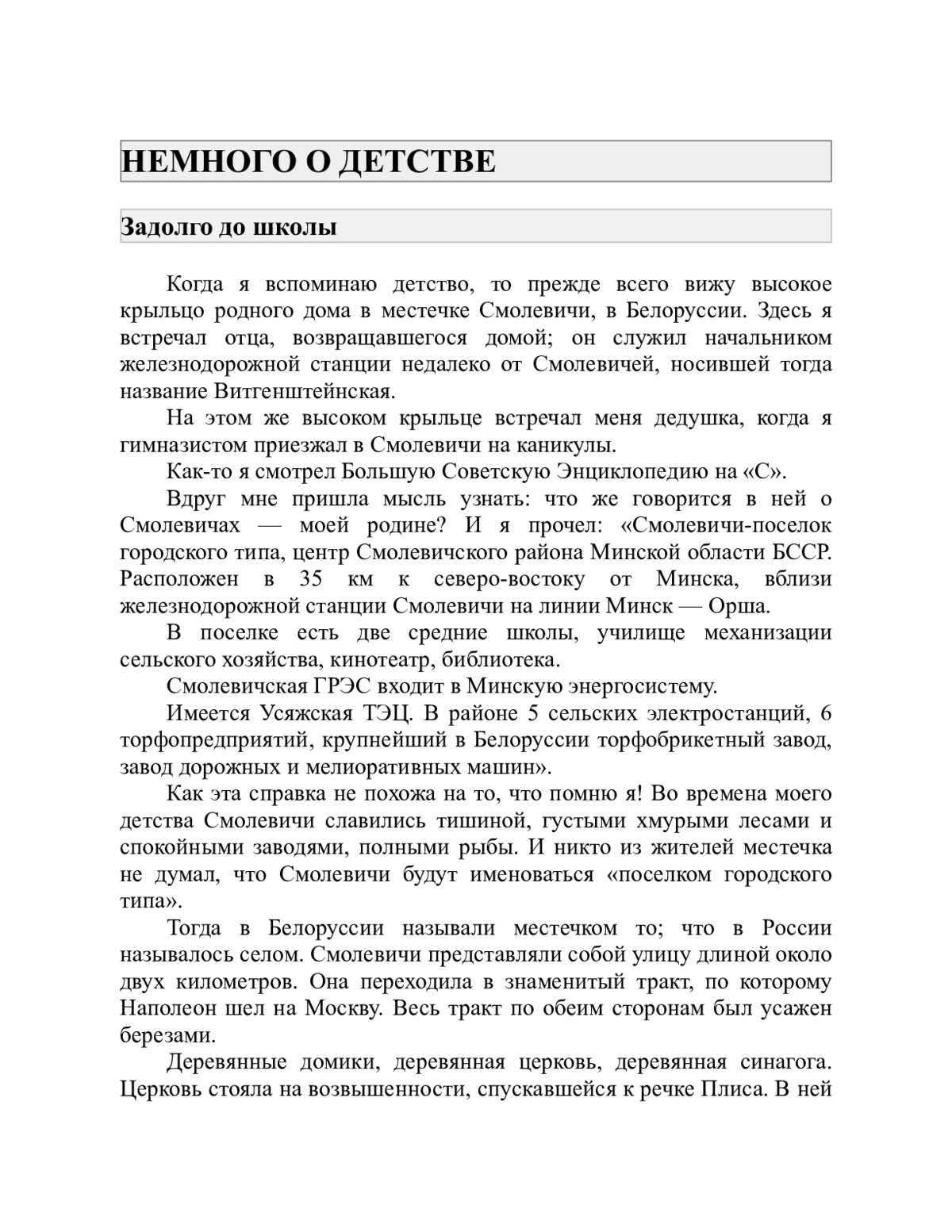 НЕМНОГО О ДЕТСТВЕ

Задолго до школы

Когда я вспоминаю детство, то прежде всего вижу высокое крыльцо родного дома в местечке Смолевичи, в Белоруссии. Здесь я встречал отца, возвращавшегося домой; он служил начальником железнодорожной станции недалеко от Смолевичей, носившей тогда название Витгенштейнская.

На этом же высоком крыльце встречал меня дедушка, когда я гимназистом приезжал в Смолевичи на каникулы.

Как-то я смотрел Большую Советскую Энциклопедию на «С».

Вдруг мне пришла мысль узнать: что же говорится в ней о Смолевичах — моей родине? И я прочел: «Смолевичи-поселок городского типа, центр Смолевичского района Минской области БССР. Расположен в 35 км к северо-востоку от Минска, вблизи железнодорожной станции Смолевичи на линии Минск — Орша.

В поселке есть две средние школы, училище механизации сельского хозяйства, кинотеатр, библиотека.

Смолевичская ГРЭС входит в Минскую энергосистему.

Имеется Усяжская ТЭЦ. В районе 5 сельских электростанций, 6 торфопредприятий, крупнейший в Белоруссии торфобрикетный завод, завод дорожных и мелиоративных машин».

Как эта справка не похожа на то, что помню я! Во времена моего детства Смолевичи славились тишиной, густыми хмурыми лесами и спокойными заводями, полными рыбы. И никто из жителей местечка не думал, что Смолевичи будут именоваться «поселком городского типа».

Тогда в Белоруссии называли местечком то; что в России называлось селом. Смолевичи представляли собой улицу длиной около двух километров. Она переходила в знаменитый тракт, по которому Наполеон шел на Москву. Весь тракт по обеим сторонам был усажен березами.

Деревянные домики, деревянная церковь, деревянная синагога. Церковь стояла на возвышенности, спускавшейся к речке Плиса. В ней